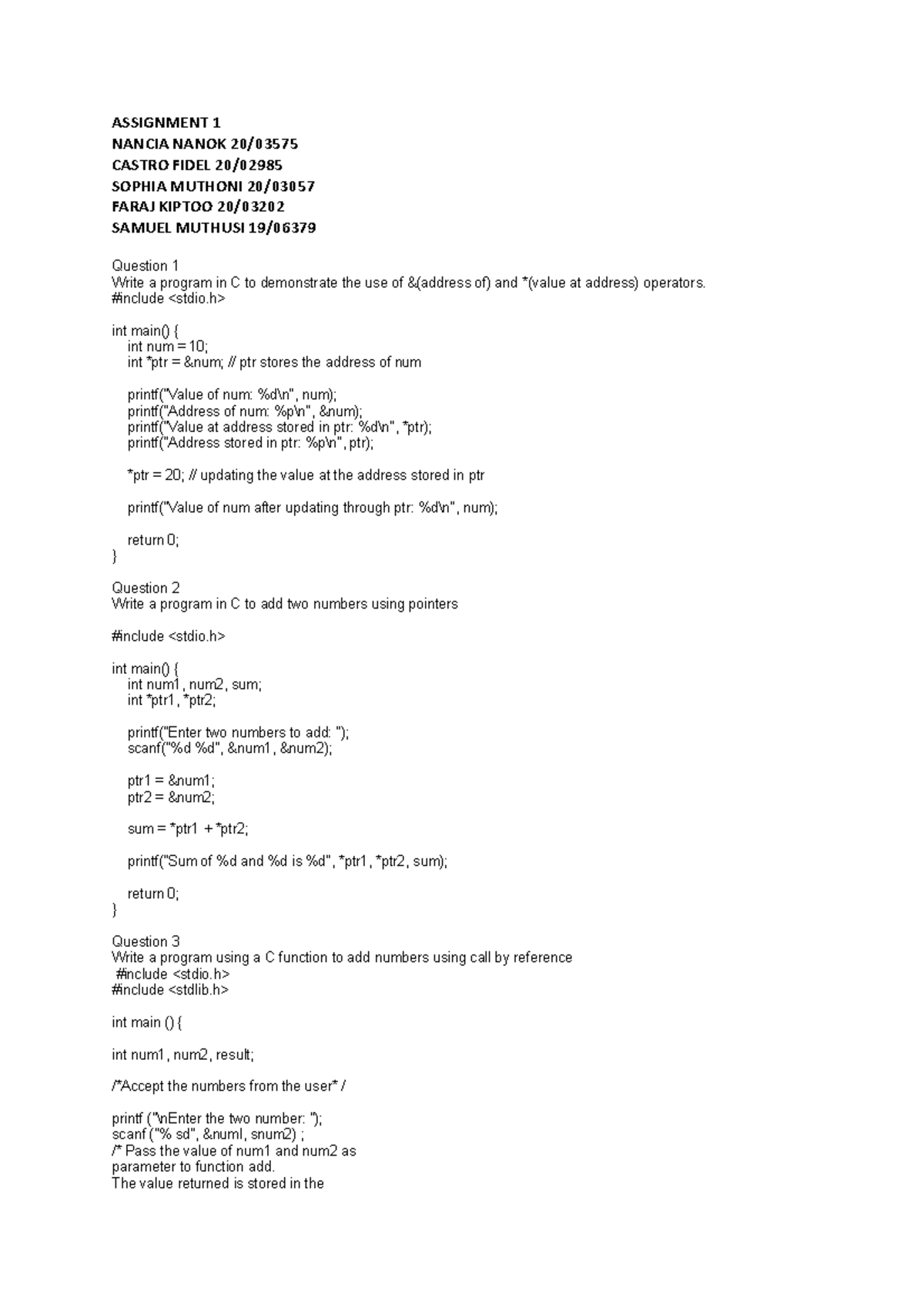 ASSIGNMENT 1
NANCIA NANOK 20/03575
CASTRO FIDEL 20/02985
SOPHIA MUTHONI 20/03057
FARAJ KIPTOO 20/03202
SAMUEL MUTHUSI 19/06379

Question 1
Write a program in C to demonstrate the use of &(address of) and *(value at address) operators.
#include <stdio.h>

int main() {
    int num = 10;
    int *ptr = &num; // ptr stores the address of num

    printf("Value of num: %d\n", num);
    printf("Address of num: %p\n", &num);
    printf("Value at address stored in ptr: %d\n", *ptr);
    printf("Address stored in ptr: %p\n", ptr);

    *ptr = 20; // updating the value at the address stored in ptr

    printf("Value of num after updating through ptr: %d\n", num);

    return 0;
}

Question 2
Write a program in C to add two numbers using pointers

#include <stdio.h>

int main() {
    int num1, num2, sum;
    int *ptr1, *ptr2;

    printf("Enter two numbers to add: ");
    scanf("%d %d", &num1, &num2);

    ptr1 = &num1;
    ptr2 = &num2;

    sum = *ptr1 + *ptr2;

    printf("Sum of %d and %d is %d", *ptr1, *ptr2, sum);

    return 0;
}

Question 3
Write a program using a C function to add numbers using call by reference
#include <stdio.h>
#include <stdlib.h>

int main () {

int num1, num2, result;

/*Accept the numbers from the user* /

printf ("\nEnter the two number: ");
scanf ("% sd", &numl, snum2) ;
/* Pass the value of num1 and num2 as
parameter to function add.
The value returned is stored in the